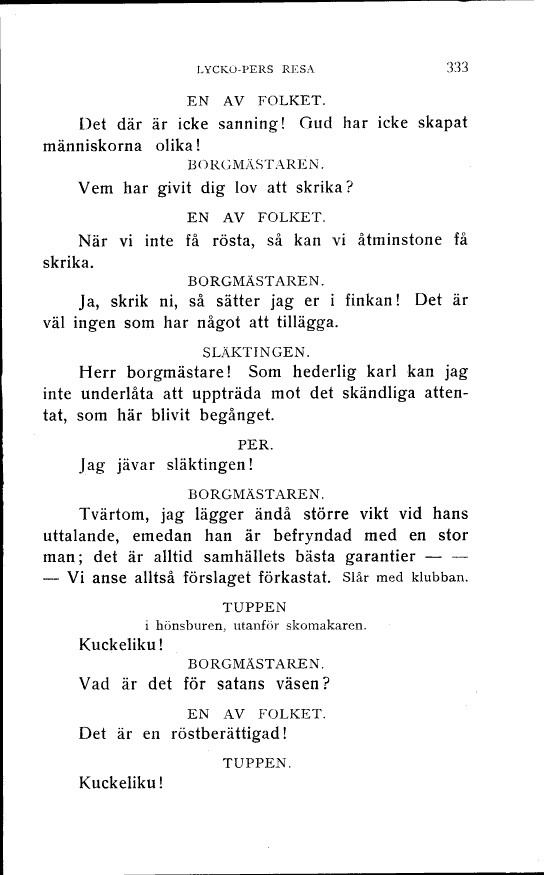 LYCKO-PERS RESA 333

EN AV FOLKET.

Det där är icke sanning! Gud har icke skapat människorna olika!

BORGMÄSTAREN.

Vem har givit dig lov att skrika?

EN AV FOLKET.

När vi inte få rösta, så kan vi åtminstone få skrika.

BORGMÄSTAREN.

Ja, skrik ni, så sätter jag er i finkan! Det är väl ingen som har något att tillägga.

SLÄKTINGEN.

Herr borgmästare! Som hederlig karl kan jag inte underlåta att uppträda mot det skändliga attentat, som här blivit begånget.

PER.

Jag jävar släktingen!

BORGMÄSTAREN.

Tvärtom, jag lägger ändå större vikt vid hans uttalande, emedan han är befryndad med en stor man; det är alltid samhällets bästa garantier — — — Vi anse alltså förslaget förkastat. Slår med klubban.

TUPPEN

i hönsburen, utanför skomakaren.

Kuckeliku!

BORGMÄSTAREN.

Vad är det för satans väsen?

EN AV FOLKET.

Det är en röstberättigad!

TUPPEN.

Kuckeliku!